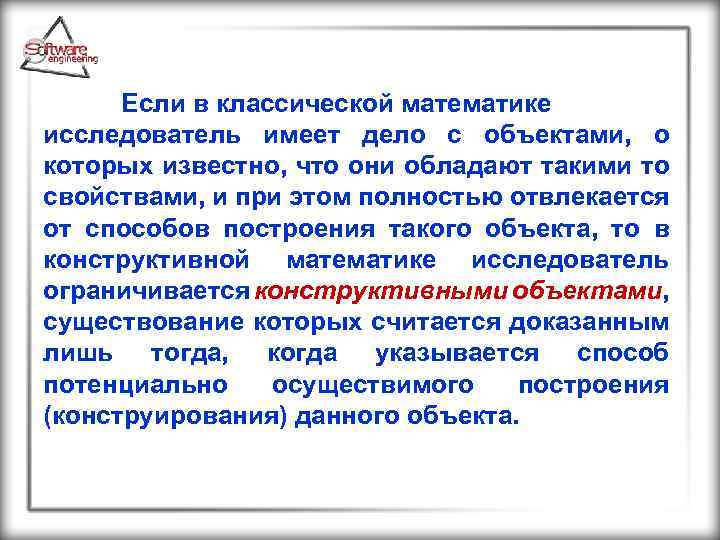 Software engineering

Если в классической математике исследователь имеет дело с объектами, о которых известно, что они обладают такими то свойствами, и при этом полностью отвлекается от способов построения такого объекта, то в конструктивной математике исследователь ограничивается конструктивными объектами, существование которых считается доказанным лишь тогда, когда указывается способ потенциально осуществимого построения (конструирования) данного объекта.